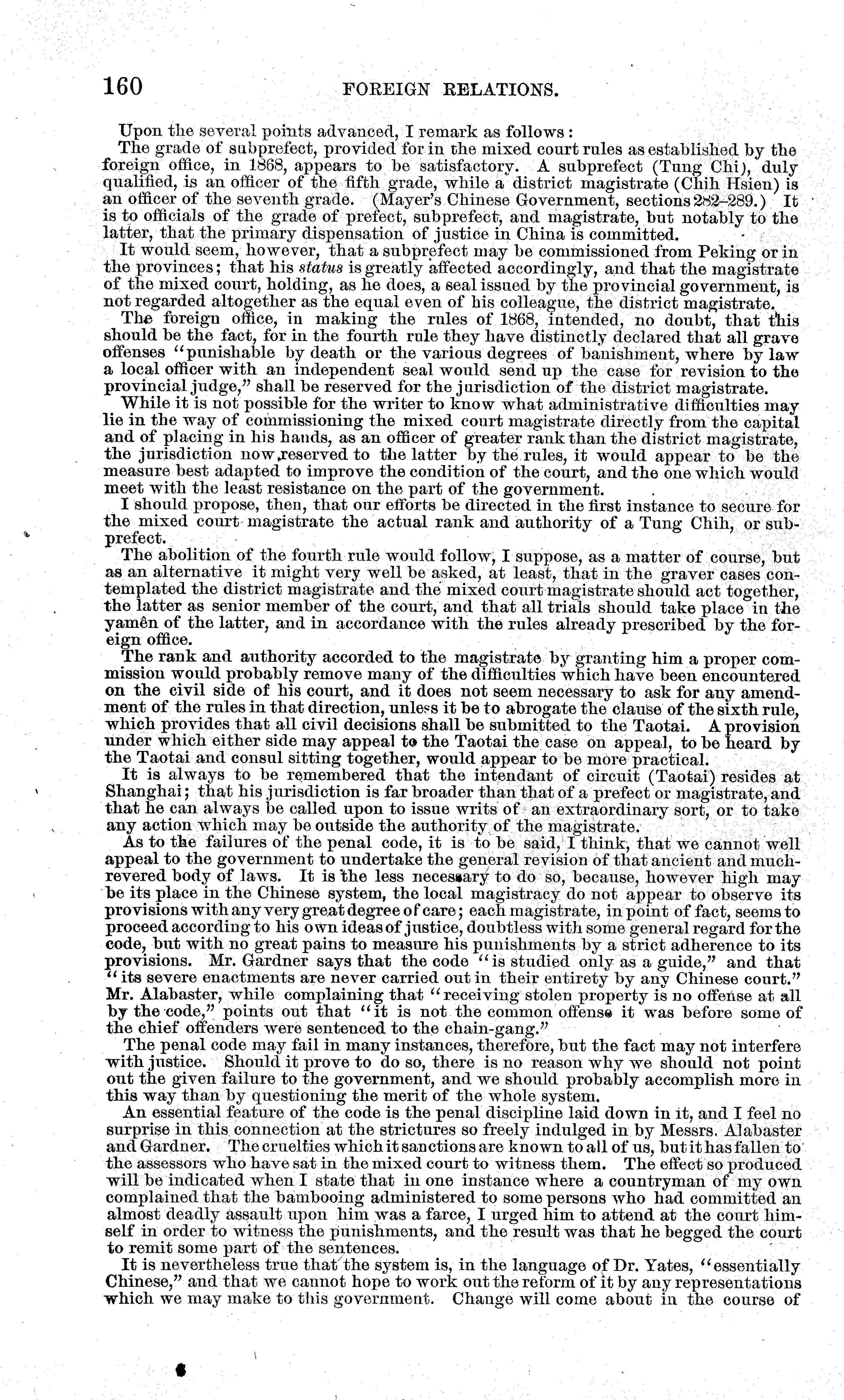 160 FOREIGN RELATIONS.

Upon the several points advanced, I remark as follows:

The grade of subprefect, provided for in the mixed court rules as established by the foreign office, in 1868, appears to be satisfactory. A subprefect (Tung Chi), duly qualified, is an officer of the fifth grade, while a district magistrate (Chih Hsien) is an officer of the seventh grade. (Mayer's Chinese Government, sections 282–289.) It is to officials of the grade of prefect, subprefect, and magistrate, but notably to the latter, that the primary dispensation of justice in China is committed.

It would seem, however, that a subprefect may be commissioned from Peking or in the provinces; that his status is greatly affected accordingly, and that the magistrate of the mixed court, holding, as he does, a seal issued by the provincial government, is not regarded altogether as the equal even of his colleague, the district magistrate.

The foreign office, in making the rules of 1868, intended, no doubt, that this should be the fact, for in the fourth rule they have distinctly declared that all grave offenses "punishable by death or the various degrees of banishment, where by law a local officer with an independent seal would send up the case for revision to the provincial judge," shall be reserved for the jurisdiction of the district magistrate.

While it is not possible for the writer to know what administrative difficulties may lie in the way of commissioning the mixed court magistrate directly from the capital and of placing in his hands, as an officer of greater rank than the district magistrate, the jurisdiction now reserved to the latter by the rules, it would appear to be the measure best adapted to improve the condition of the court, and the one which would meet with the least resistance on the part of the government.

I should propose, then, that our efforts be directed in the first instance to secure for the mixed court magistrate the actual rank and authority of a Tung Chih, or subprefect.

The abolition of the fourth rule would follow, I suppose, as a matter of course, but as an alternative it might very well be asked, at least, that in the graver cases contemplated the district magistrate and the mixed court magistrate should act together, the latter as senior member of the court, and that all trials should take place in the yamên of the latter, and in accordance with the rules already prescribed by the foreign office.

The rank and authority accorded to the magistrate by granting him a proper commission would probably remove many of the difficulties which have been encountered on the civil side of his court, and it does not seem necessary to ask for any amendment of the rules in that direction, unless it be to abrogate the clause of the sixth rule, which provides that all civil decisions shall be submitted to the Taotai. A provision under which either side may appeal to the Taotai the case on appeal, to be heard by the Taotai and consul sitting together, would appear to be more practical.

It is always to be remembered that the intendant of circuit (Taotai) resides at Shanghai; that his jurisdiction is far broader than that of a prefect or magistrate, and that he can always be called upon to issue writs of an extraordinary sort, or to take any action which may be outside the authority of the magistrate.

As to the failures of the penal code, it is to be said, I think, that we cannot well appeal to the government to undertake the general revision of that ancient and much-revered body of laws. It is the less necessary to do so, because, however high may be its place in the Chinese system, the local magistracy do not appear to observe its provisions with any very great degree of care; each magistrate, in point of fact, seems to proceed according to his own ideas of justice, doubtless with some general regard for the code, but with no great pains to measure his punishments by a strict adherence to its provisions. Mr. Gardner says that the code "is studied only as a guide," and that "its severe enactments are never carried out in their entirety by any Chinese court." Mr. Alabaster, while complaining that "receiving stolen property is no offense at all by the code," points out that "it is not the common offense it was before some of the chief offenders were sentenced to the chain-gang."

The penal code may fail in many instances, therefore, but the fact may not interfere with justice. Should it prove to do so, there is no reason why we should not point out the given failure to the government, and we should probably accomplish more in this way than by questioning the merit of the whole system.

An essential feature of the code is the penal discipline laid down in it, and I feel no surprise in this connection at the strictures so freely indulged in by Messrs. Alabaster and Gardner. The cruelties which it sanctions are known to all of us, but it has fallen to the assessors who have sat in the mixed court to witness them. The effect so produced will be indicated when I state that in one instance where a countryman of my own complained that the bambooing administered to some persons who had committed an almost deadly assault upon him was a farce, I urged him to attend at the court himself in order to witness the punishments, and the result was that he begged the court to remit some part of the sentences.

It is nevertheless true that the system is, in the language of Dr. Yates, "essentially Chinese," and that we cannot hope to work out the reform of it by any representations which we may make to this government. Change will come about in the course of